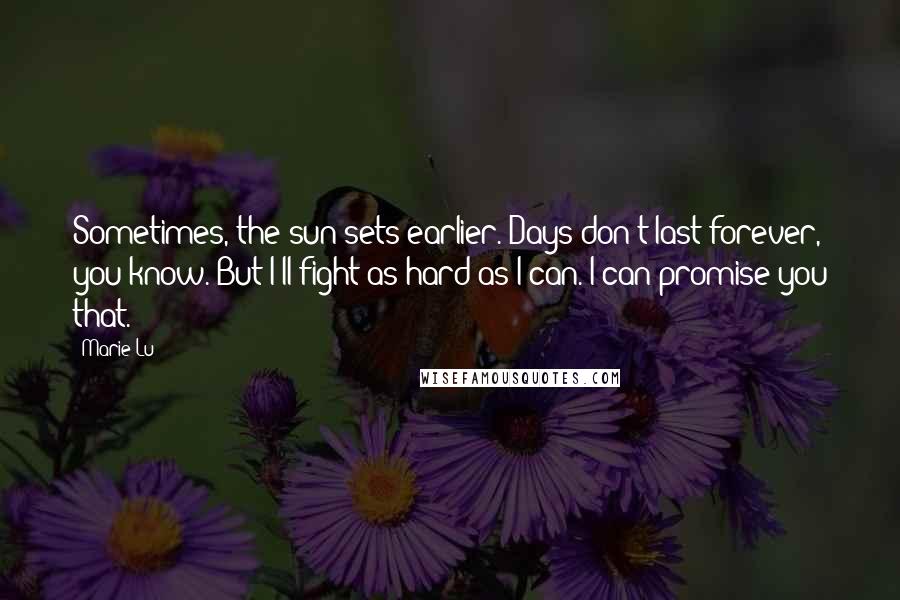 Sometimes, the sun sets earlier. Days don't last forever, you know. But I'll fight as hard as I can. I can promise you that.

Marie Lu

WISEFAMOUSQUOTES.COM